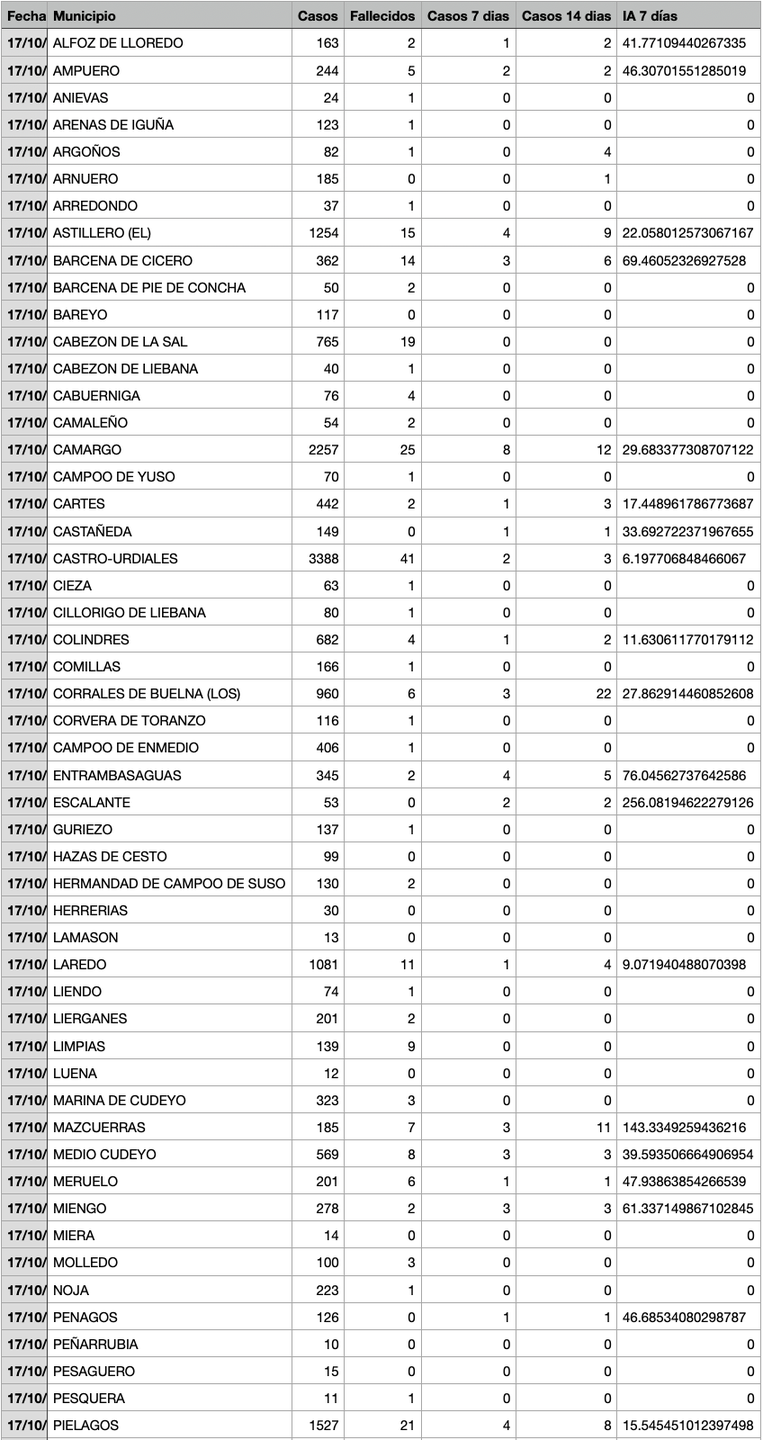 | Fecha | Municipio | Casos | Fallecidos | Casos 7 dias | Casos 14 dias | IA 7 días |
|---|---|---|---|---|---|---|
| 17/10/ | ALFOZ DE LLOREDO | 163 | 2 | 1 | 2 | 41.77109440267335 |
| 17/10/ | AMPUERO | 244 | 5 | 2 | 2 | 46.30701551285019 |
| 17/10/ | ANIEVAS | 24 | 1 | 0 | 0 | 0 |
| 17/10/ | ARENAS DE IGUÑA | 123 | 1 | 0 | 0 | 0 |
| 17/10/ | ARGOÑOS | 82 | 1 | 0 | 4 | 0 |
| 17/10/ | ARNUERO | 185 | 0 | 0 | 1 | 0 |
| 17/10/ | ARREDONDO | 37 | 1 | 0 | 0 | 0 |
| 17/10/ | ASTILLERO (EL) | 1254 | 15 | 4 | 9 | 22.058012573067167 |
| 17/10/ | BARCENA DE CICERO | 362 | 14 | 3 | 6 | 69.46052326927528 |
| 17/10/ | BARCENA DE PIE DE CONCHA | 50 | 2 | 0 | 0 | 0 |
| 17/10/ | BAREYO | 117 | 0 | 0 | 0 | 0 |
| 17/10/ | CABEZON DE LA SAL | 765 | 19 | 0 | 0 | 0 |
| 17/10/ | CABEZON DE LIEBANA | 40 | 1 | 0 | 0 | 0 |
| 17/10/ | CABUERNIGA | 76 | 4 | 0 | 0 | 0 |
| 17/10/ | CAMALEÑO | 54 | 2 | 0 | 0 | 0 |
| 17/10/ | CAMARGO | 2257 | 25 | 8 | 12 | 29.683377308707122 |
| 17/10/ | CAMPOO DE YUSO | 70 | 1 | 0 | 0 | 0 |
| 17/10/ | CARTES | 442 | 2 | 1 | 3 | 17.448961786773687 |
| 17/10/ | CASTAÑEDA | 149 | 0 | 1 | 1 | 33.692722371967655 |
| 17/10/ | CASTRO-URDIALES | 3388 | 41 | 2 | 3 | 6.197706848466067 |
| 17/10/ | CIEZA | 63 | 1 | 0 | 0 | 0 |
| 17/10/ | CILLORIGO DE LIEBANA | 80 | 1 | 0 | 0 | 0 |
| 17/10/ | COLINDRES | 682 | 4 | 1 | 2 | 11.630611770179112 |
| 17/10/ | COMILLAS | 166 | 1 | 0 | 0 | 0 |
| 17/10/ | CORRALES DE BUELNA (LOS) | 960 | 6 | 3 | 22 | 27.862914460852608 |
| 17/10/ | CORVERA DE TORANZO | 116 | 1 | 0 | 0 | 0 |
| 17/10/ | CAMPOO DE ENMEDIO | 406 | 1 | 0 | 0 | 0 |
| 17/10/ | ENTRAMBASAGUAS | 345 | 2 | 4 | 5 | 76.04562737642586 |
| 17/10/ | ESCALANTE | 53 | 0 | 2 | 2 | 256.08194622279126 |
| 17/10/ | GURIEZO | 137 | 1 | 0 | 0 | 0 |
| 17/10/ | HAZAS DE CESTO | 99 | 0 | 0 | 0 | 0 |
| 17/10/ | HERMANDAD DE CAMPOO DE SUSO | 130 | 2 | 0 | 0 | 0 |
| 17/10/ | HERRERIAS | 30 | 0 | 0 | 0 | 0 |
| 17/10/ | LAMASON | 13 | 0 | 0 | 0 | 0 |
| 17/10/ | LAREDO | 1081 | 11 | 1 | 4 | 9.071940488070398 |
| 17/10/ | LIENDO | 74 | 1 | 0 | 0 | 0 |
| 17/10/ | LIERGANES | 201 | 2 | 0 | 0 | 0 |
| 17/10/ | LIMPIAS | 139 | 9 | 0 | 0 | 0 |
| 17/10/ | LUENA | 12 | 0 | 0 | 0 | 0 |
| 17/10/ | MARINA DE CUDEYO | 323 | 3 | 0 | 0 | 0 |
| 17/10/ | MAZCUERRAS | 185 | 7 | 3 | 11 | 143.3349259436216 |
| 17/10/ | MEDIO CUDEYO | 569 | 8 | 3 | 3 | 39.593506664906954 |
| 17/10/ | MERUELO | 201 | 6 | 1 | 1 | 47.93863854266539 |
| 17/10/ | MIENGO | 278 | 2 | 3 | 3 | 61.337149867102845 |
| 17/10/ | MIERA | 14 | 0 | 0 | 0 | 0 |
| 17/10/ | MOLLEDO | 100 | 3 | 0 | 0 | 0 |
| 17/10/ | NOJA | 223 | 1 | 0 | 0 | 0 |
| 17/10/ | PENAGOS | 126 | 0 | 1 | 1 | 46.68534080298787 |
| 17/10/ | PEÑARRUBIA | 10 | 0 | 0 | 0 | 0 |
| 17/10/ | PESAGUERO | 15 | 0 | 0 | 0 | 0 |
| 17/10/ | PESQUERA | 11 | 1 | 0 | 0 | 0 |
| 17/10/ | PIELAGOS | 1527 | 21 | 4 | 8 | 15.545451012397498 |